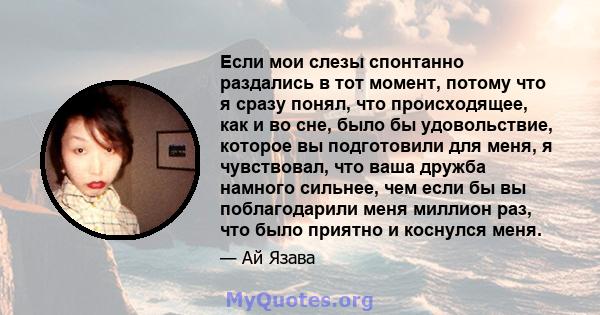 Если мои слезы спонтанно раздались в тот момент, потому что я сразу понял, что происходящее, как и во сне, было бы удовольствие, которое вы подготовили для меня, я чувствовал, что ваша дружба намного сильнее, чем если бы вы поблагодарили меня миллион раз, что было приятно и коснулся меня.

— Ай Язава

MyQuotes.org